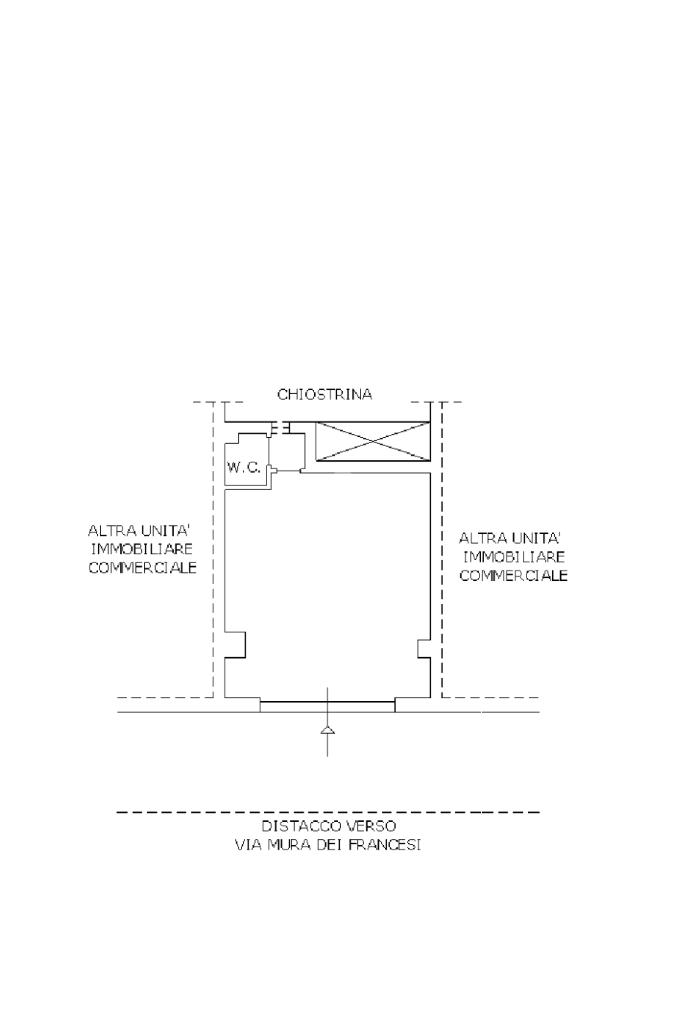 CHIOSTRINA

W.C.

ALTRA UNITA'
IMMOBILIARE
COMMERCIALE

ALTRA UNITA'
IMMOBILIARE
COMMERCIALE

DISTACCO VERSO
VIA MURA DEI FRANCESI